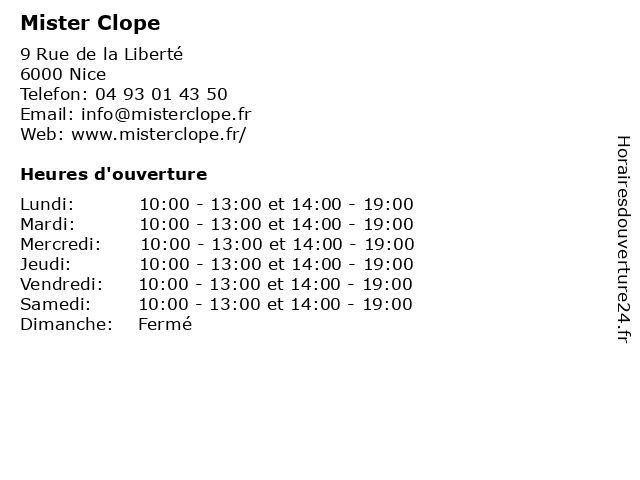 Mister Clope

9 Rue de la Liberté
6000 Nice
Telefon: 04 93 01 43 50
Email: info@misterclope.fr
Web: www.misterclope.fr/

Heures d'ouverture

| | |
|---|---|
| Lundi: | 10:00 - 13:00 et 14:00 - 19:00 |
| Mardi: | 10:00 - 13:00 et 14:00 - 19:00 |
| Mercredi: | 10:00 - 13:00 et 14:00 - 19:00 |
| Jeudi: | 10:00 - 13:00 et 14:00 - 19:00 |
| Vendredi: | 10:00 - 13:00 et 14:00 - 19:00 |
| Samedi: | 10:00 - 13:00 et 14:00 - 19:00 |
| Dimanche: | Fermé |

Horairesdouverture24.fr